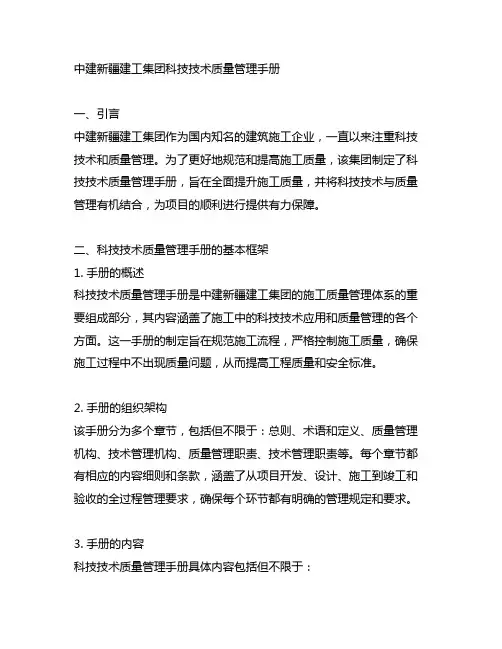 中建新疆建工集团科技技术质量管理手册

一、引言
中建新疆建工集团作为国内知名的建筑施工企业，一直以来注重科技技术和质量管理。为了更好地规范和提高施工质量，该集团制定了科技技术质量管理手册，旨在全面提升施工质量，并将科技技术与质量管理有机结合，为项目的顺利进行提供有力保障。

二、科技技术质量管理手册的基本框架
1. 手册的概述
科技技术质量管理手册是中建新疆建工集团的施工质量管理体系的重要组成部分，其内容涵盖了施工中的科技技术应用和质量管理的各个方面。这一手册的制定旨在规范施工流程，严格控制施工质量，确保施工过程中不出现质量问题，从而提高工程质量和安全标准。

2. 手册的组织架构
该手册分为多个章节，包括但不限于：总则、术语和定义、质量管理机构、技术管理机构、质量管理职责、技术管理职责等。每个章节都有相应的内容细则和条款，涵盖了从项目开发、设计、施工到竣工和验收的全过程管理要求，确保每个环节都有明确的管理规定和要求。

3. 手册的内容
科技技术质量管理手册具体内容包括但不限于：